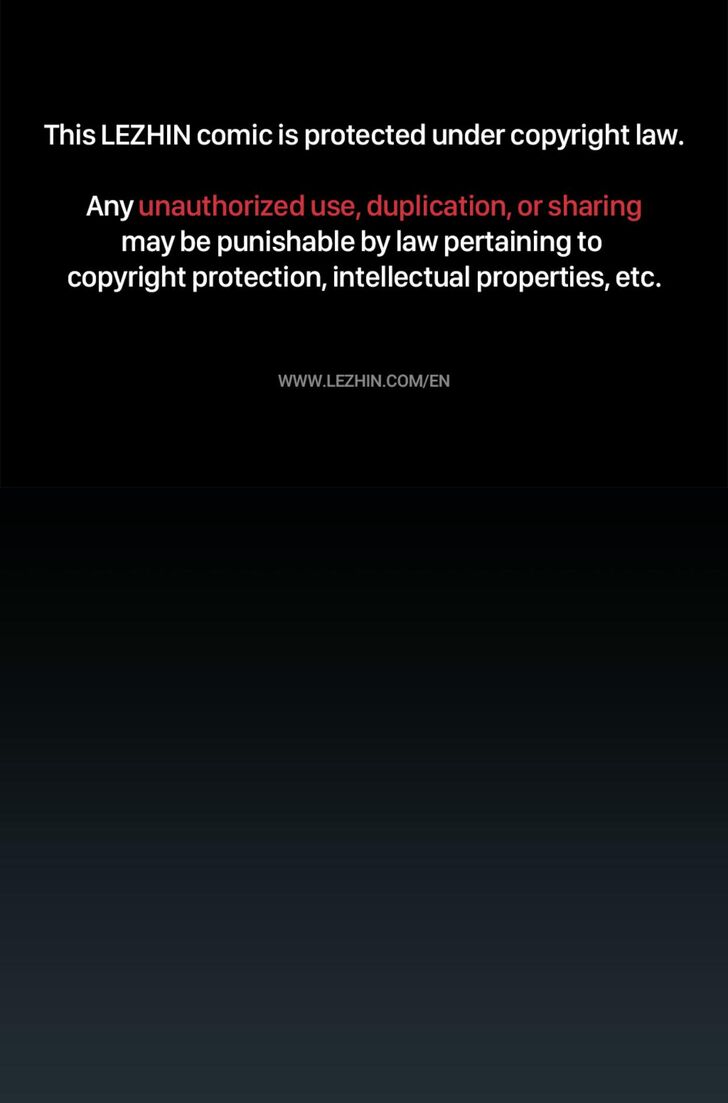 This LEZHIN comic is protected under copyright law.

Any unauthorized use, duplication, or sharing may be punishable by law pertaining to copyright protection, intellectual properties, etc.

WWW.LEZHIN.COM/EN